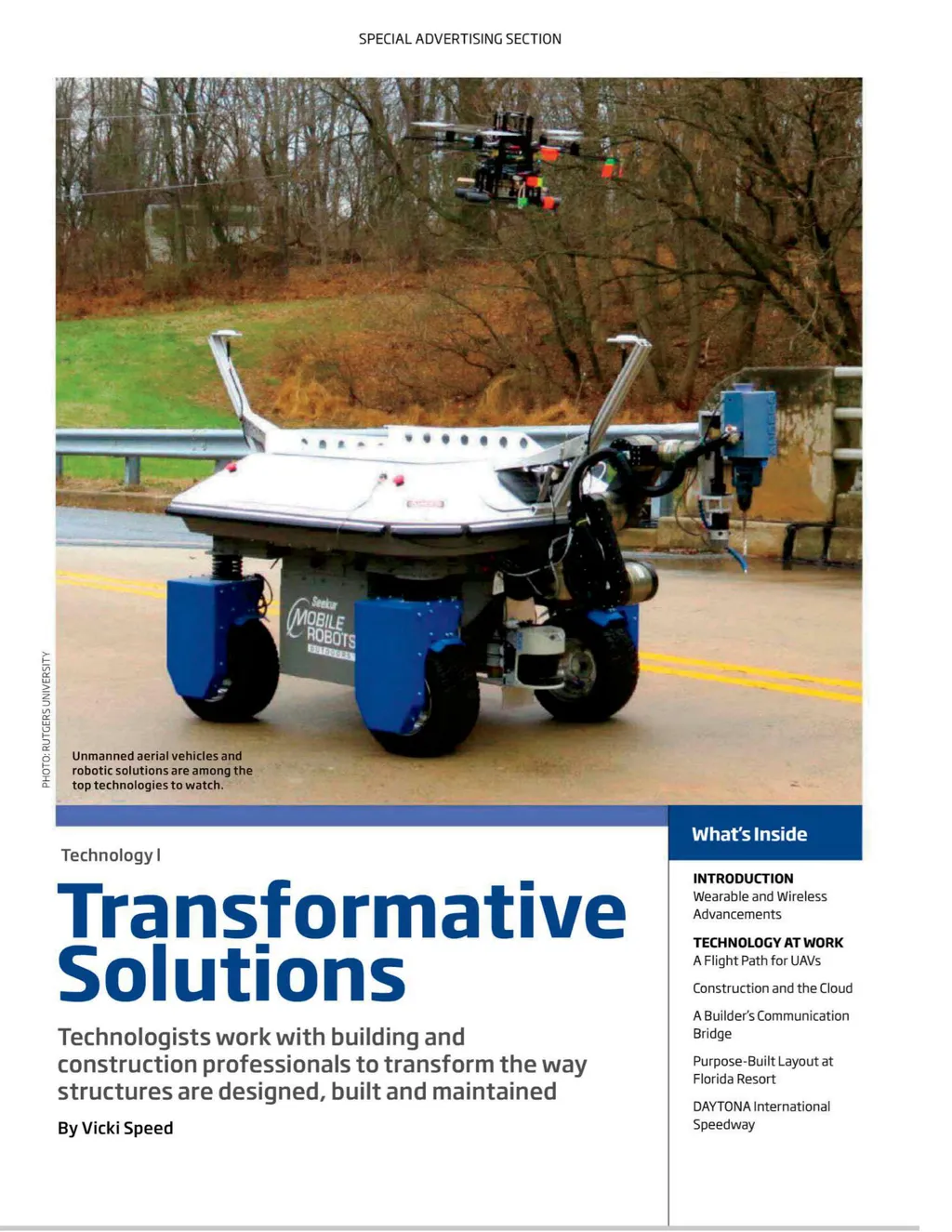 SPECIAL ADVERTISING SECTION

Seekur
MOBILE ROBOTS
OUTDOORS

PHOTO: RUTGERS UNIVERSITY

Unmanned aerial vehicles and robotic solutions are among the top technologies to watch.

Technology I

Transformative Solutions

Technologists work with building and construction professionals to transform the way structures are designed, built and maintained

By Vicki Speed

What's Inside

INTRODUCTION
Wearable and Wireless Advancements

TECHNOLOGY AT WORK
A Flight Path for UAVs

Construction and the Cloud

A Builder's Communication Bridge

Purpose-Built Layout at Florida Resort

DAYTONA International Speedway